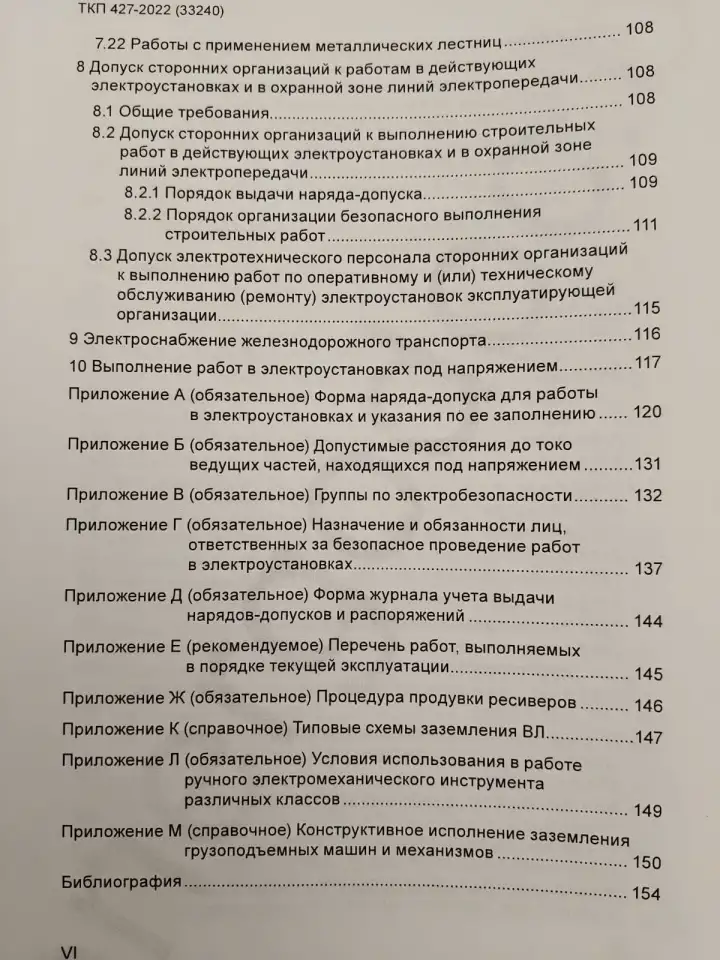 ТКП 427-2022 (33240)

7.22 Работы с применением металлических лестниц 108

8 Допуск сторонних организаций к работам в действующих электроустановках и в охранной зоне линий электропередачи 108

8.1 Общие требования 108

8.2 Допуск сторонних организаций к выполнению строительных работ в действующих электроустановках и в охранной зоне линий электропередачи 109

8.2.1 Порядок выдачи наряда-допуска 109

8.2.2 Порядок организации безопасного выполнения строительных работ 111

8.3 Допуск электротехнического персонала сторонних организаций к выполнению работ по оперативному и (или) техническому обслуживанию (ремонту) электроустановок эксплуатирующей организации 115

9 Электроснабжение железнодорожного транспорта 116

10 Выполнение работ в электроустановках под напряжением 117

Приложение А (обязательное) Форма наряда-допуска для работы в электроустановках и указания по ее заполнению 120

Приложение Б (обязательное) Допустимые расстояния до токо ведущих частей, находящихся под напряжением 131

Приложение В (обязательное) Группы по электробезопасности 132

Приложение Г (обязательное) Назначение и обязанности лиц, ответственных за безопасное проведение работ в электроустановках 137

Приложение Д (обязательное) Форма журнала учета выдачи нарядов-допусков и распоряжений 144

Приложение Е (рекомендуемое) Перечень работ, выполняемых в порядке текущей эксплуатации 145

Приложение Ж (обязательное) Процедура продувки ресиверов 146

Приложение К (справочное) Типовые схемы заземления ВЛ 147

Приложение Л (обязательное) Условия использования в работе ручного электромеханического инструмента различных классов 149

Приложение М (справочное) Конструктивное исполнение заземления грузоподъемных машин и механизмов 150

Библиография 154

VI